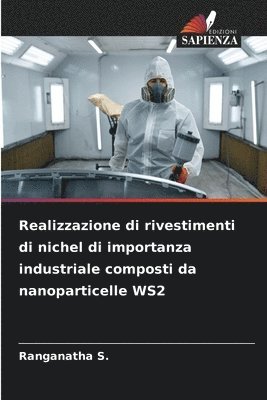 EDIZIONI
SAPIENZA

Realizzazione di rivestimenti di nichel di importanza industriale composti da nanoparticelle WS2

Ranganatha S.